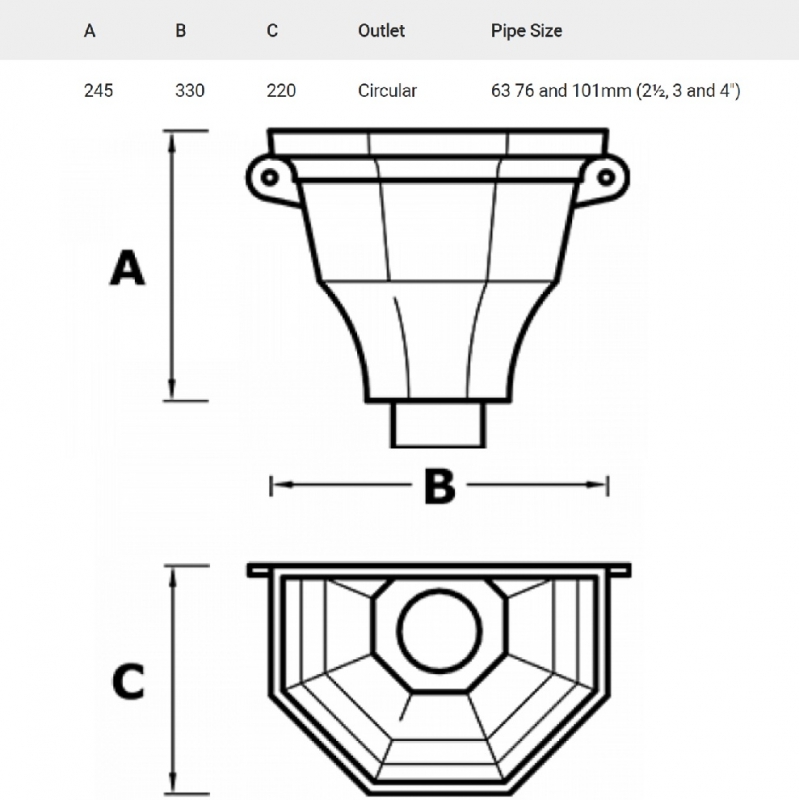 | A | B | C | Outlet | Pipe Size |
|---|---|---|---|---|
| 245 | 330 | 220 | Circular | 63 76 and 101mm (2½, 3 and 4") |

A

B

C